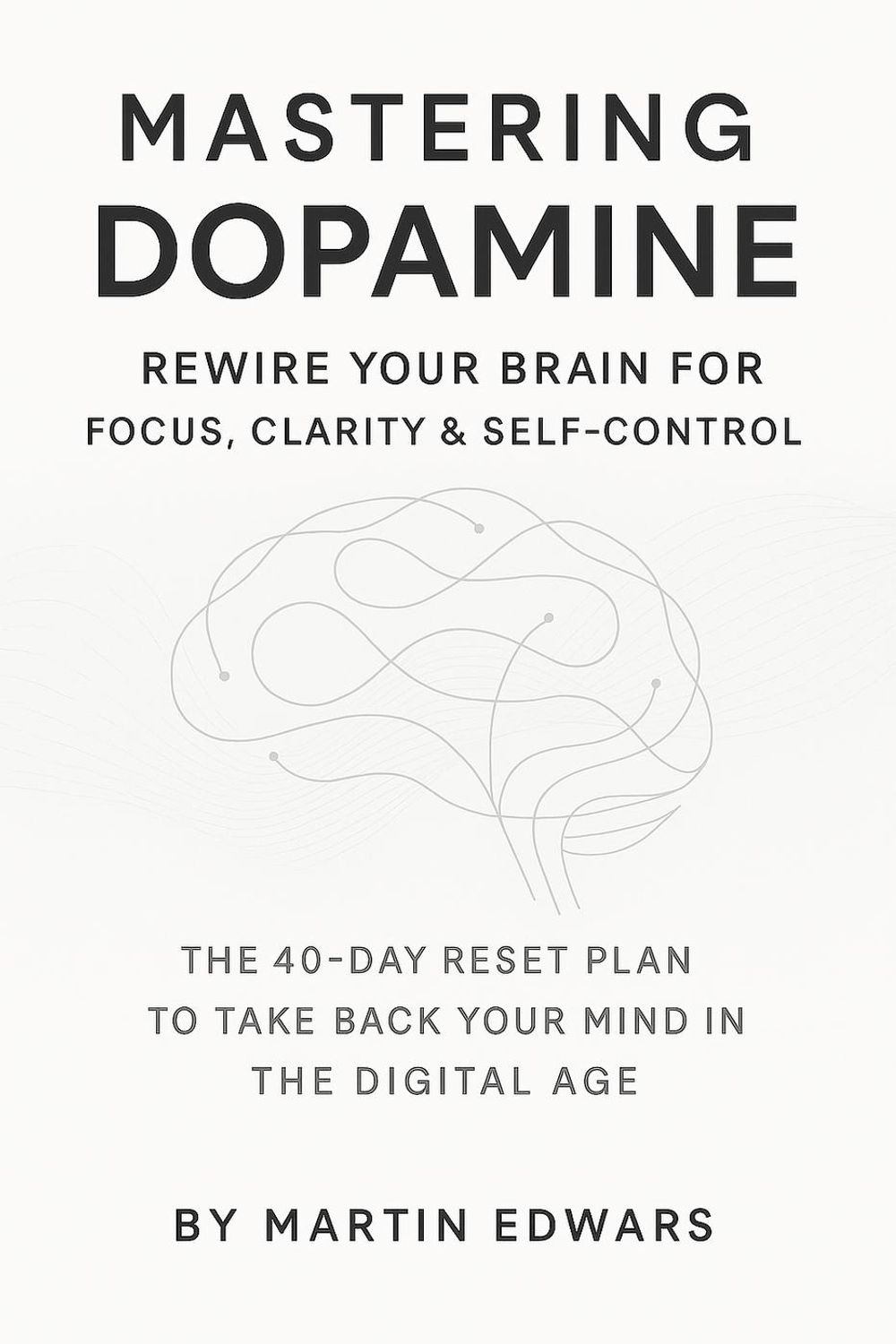 MASTERING
DOPAMINE

REWIRE YOUR BRAIN FOR
FOCUS, CLARITY & SELF-CONTROL

THE 40-DAY RESET PLAN
TO TAKE BACK YOUR MIND IN
THE DIGITAL AGE

BY MARTIN EDWARS